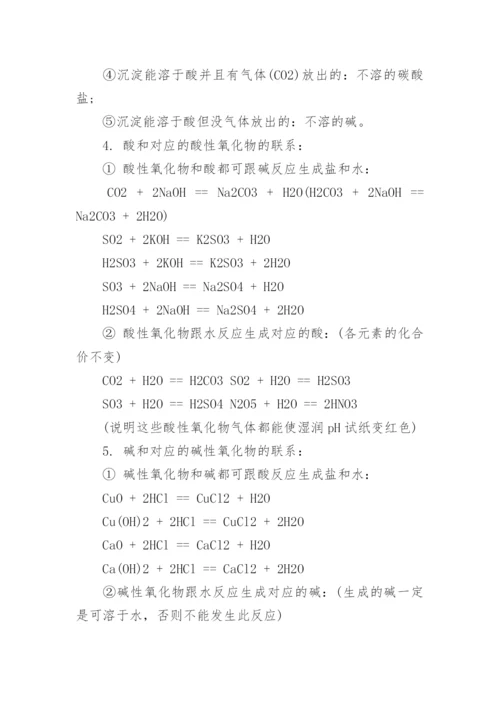 ④沉淀能溶于酸并且有气体(CO2)放出的：不溶的碳酸盐；

⑤沉淀能溶于酸但没气体放出的：不溶的碱。

4. 酸和对应的酸性氧化物的联系：

① 酸性氧化物和酸都可跟碱反应生成盐和水：

CO2 + 2NaOH == Na2CO3 + H2O(H2CO3 + 2NaOH == Na2CO3 + 2H2O)

SO2 + 2KOH == K2SO3 + H2O

H2SO3 + 2KOH == K2SO3 + 2H2O

SO3 + 2NaOH == Na2SO4 + H2O

H2SO4 + 2NaOH == Na2SO4 + 2H2O

② 酸性氧化物跟水反应生成对应的酸：(各元素的化合价不变)

CO2 + H2O == H2CO3 SO2 + H2O == H2SO3

SO3 + H2O == H2SO4 N2O5 + H2O == 2HNO3

(说明这些酸性氧化物气体都能使湿润pH试纸变红色)

5. 碱和对应的碱性氧化物的联系：

① 碱性氧化物和碱都可跟酸反应生成盐和水：

CuO + 2HCl == CuCl2 + H2O

Cu(OH)2 + 2HCl == CuCl2 + 2H2O

CaO + 2HCl == CaCl2 + H2O

Ca(OH)2 + 2HCl == CaCl2 + 2H2O

②碱性氧化物跟水反应生成对应的碱：(生成的碱一定是可溶于水，否则不能发生此反应)